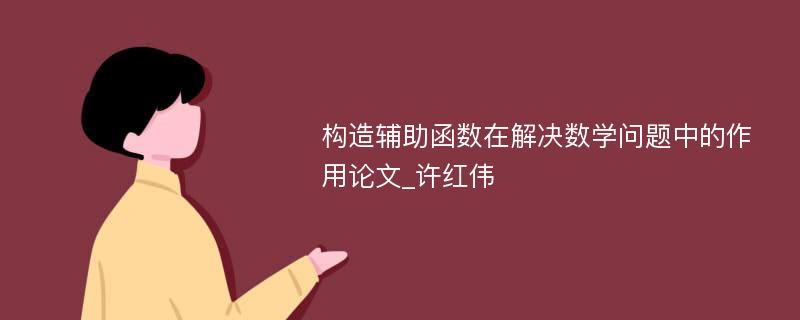 构造辅助函数在解决数学问题中的作用论文_许红伟